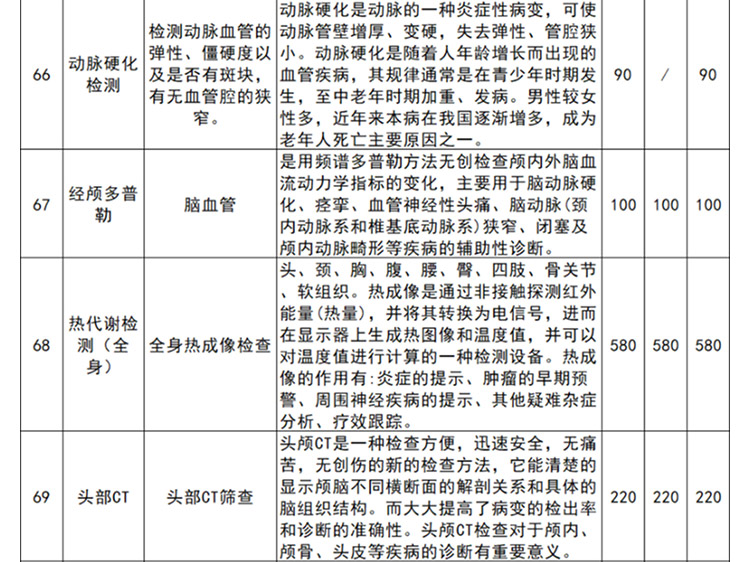 | 66 | 动脉硬化检测 | 检测动脉血管的弹性、僵硬度以及是否有斑块，有无血管腔的狭窄。 | 动脉硬化是动脉的一种炎症性病变，可使动脉管壁增厚、变硬，失去弹性、管腔狭小。动脉硬化是随着人年龄增长而出现的血管疾病，其规律通常是在青少年时期发生，至中老年时期加重、发病。男性较女性多，近年来本病在我国逐渐增多，成为老年人死亡主要原因之一。 | 90 | / | 90 |
|---|---|---|---|---|---|---|
| 67 | 经颅多普勒 | 脑血管 | 是用频谱多普勒方法无创检查颅内外脑血流动力学指标的变化，主要用于脑动脉硬化、痉挛、血管神经性头痛、脑动脉(颈内动脉系和椎基底动脉系)狭窄、闭塞及颅内动脉畸形等疾病的辅助性诊断。 | 100 | 100 | 100 |
| 68 | 热代谢检测（全身） | 全身热成像检查 | 头、颈、胸、腹、腰、臀、四肢、骨关节、软组织。热成像是通过非接触探测红外能量(热量)，并将其转换为电信号，进而在显示器上生成热图像和温度值，并可以对温度值进行计算的一种检测设备。热成像的作用有:炎症的提示、肿瘤的早期预警、周围神经疾病的提示、其他疑难杂症分析、疗效跟踪。 | 580 | 580 | 580 |
| 69 | 头部CT | 头部CT筛查 | 头颅CT是一种检查方便，迅速安全，无痛苦，无创伤的新的检查方法，它能清楚的显示颅脑不同横断面的解剖关系和具体的脑组织结构。而大大提高了病变的检出率和诊断的准确性。头颅CT检查对于颅内、颅骨、头皮等疾病的诊断有重要意义。 | 220 | 220 | 220 |